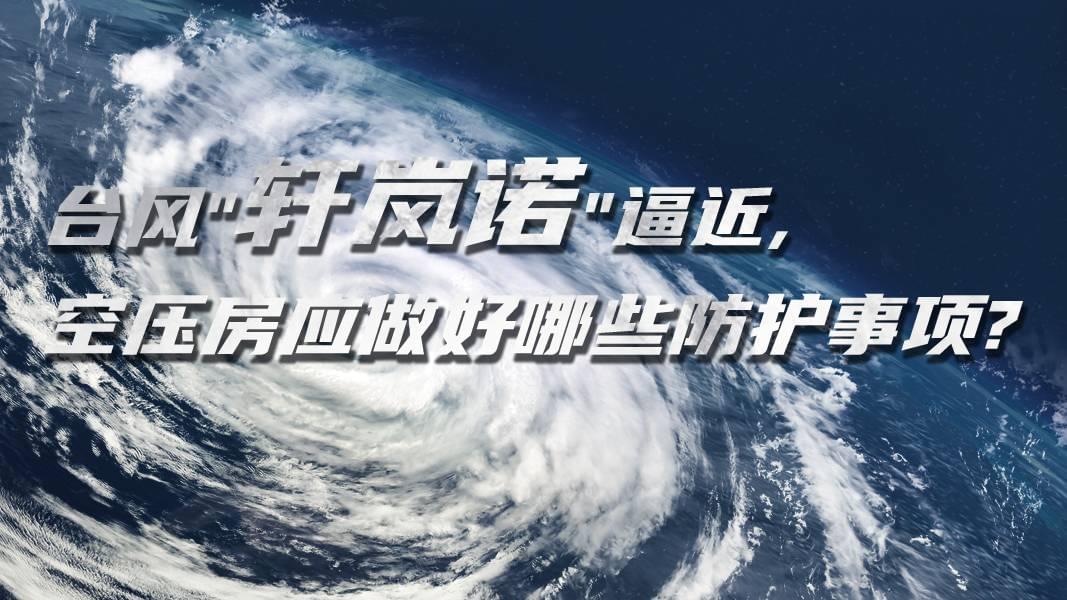 台风"轩岚诺"逼近,
空压房应做好哪些防护事项?